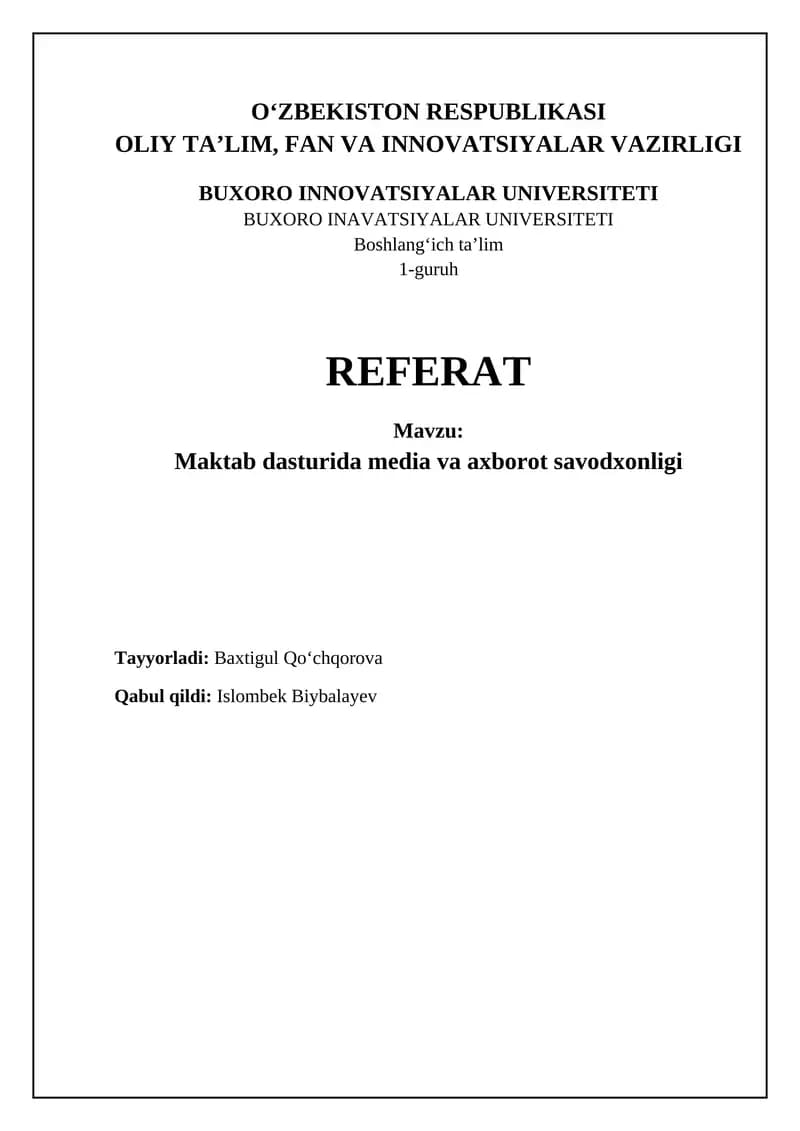 O‘ZBEKISTON RESPUBLIKASI
OLIY TA’LIM, FAN VA INNOVATSIYALAR VAZIRLIGI

BUXORO INNOVATSIYALAR UNIVERSITETI
BUXORO INAVATSIYALAR UNIVERSITETI
Boshlang‘ich ta’lim
1-guruh

REFERAT

Mavzu:
Maktab dasturida media va axborot savodxonligi

Tayyorladi: Baxtigul Qo‘chqorova

Qabul qildi: Islombek Biybalayev